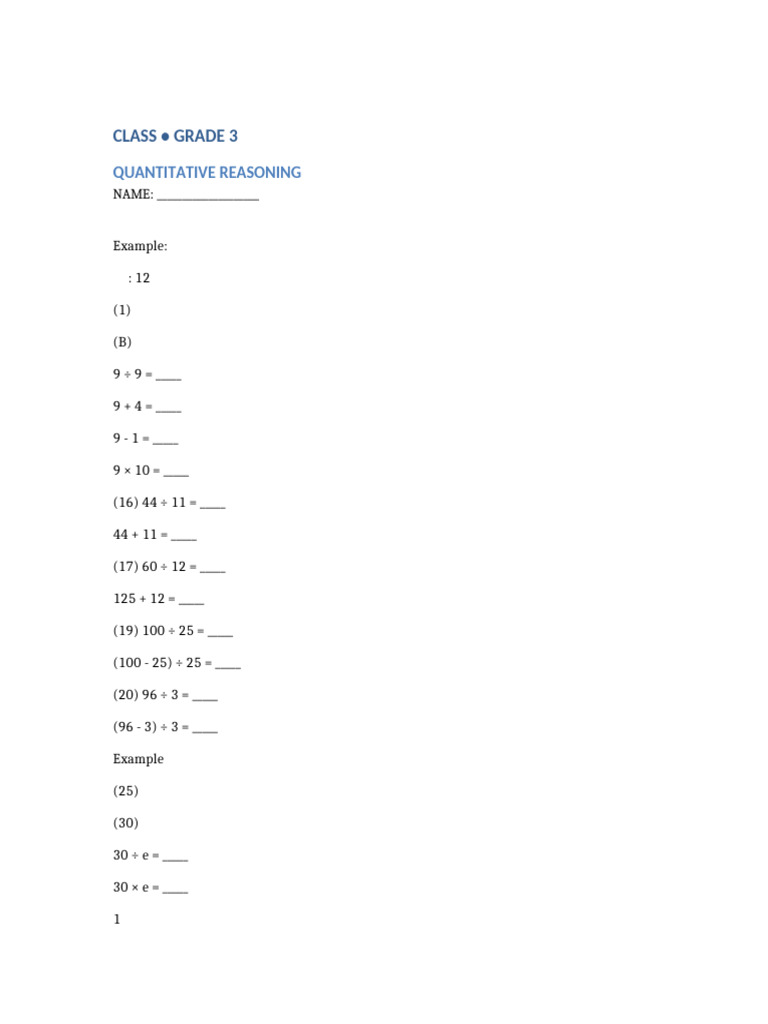 CLASS ● GRADE 3

QUANTITATIVE REASONING

NAME: ________________

Example:

: 12

(1)

(B)

9 ÷ 9 = ____

9 + 4 = ____

9 - 1 = ____

9 × 10 = ____

(16) 44 ÷ 11 = ____

44 + 11 = ____

(17) 60 ÷ 12 = ____

125 + 12 = ____

(19) 100 ÷ 25 = ____

(100 - 25) ÷ 25 = ____

(20) 96 ÷ 3 = ____

(96 - 3) ÷ 3 = ____

Example

(25)

(30)

30 ÷ e = ____

30 × e = ____

1